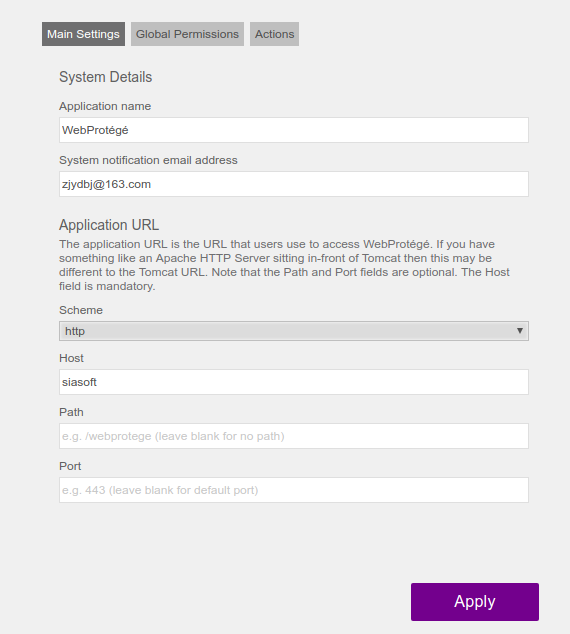 Main Settings Global Permissions Actions

System Details

Application name

WebProtégé

System notification email address

zjydbj@163.com

Application URL

The application URL is the URL that users use to access WebProtégé. If you have something like an Apache HTTP Server sitting in-front of Tomcat then this may be different to the Tomcat URL. Note that the Path and Port fields are optional. The Host field is mandatory.

Scheme

http

Host

siasoft

Path

e.g. /webprotege (leave blank for no path)

Port

e.g. 443 (leave blank for default port)

Apply